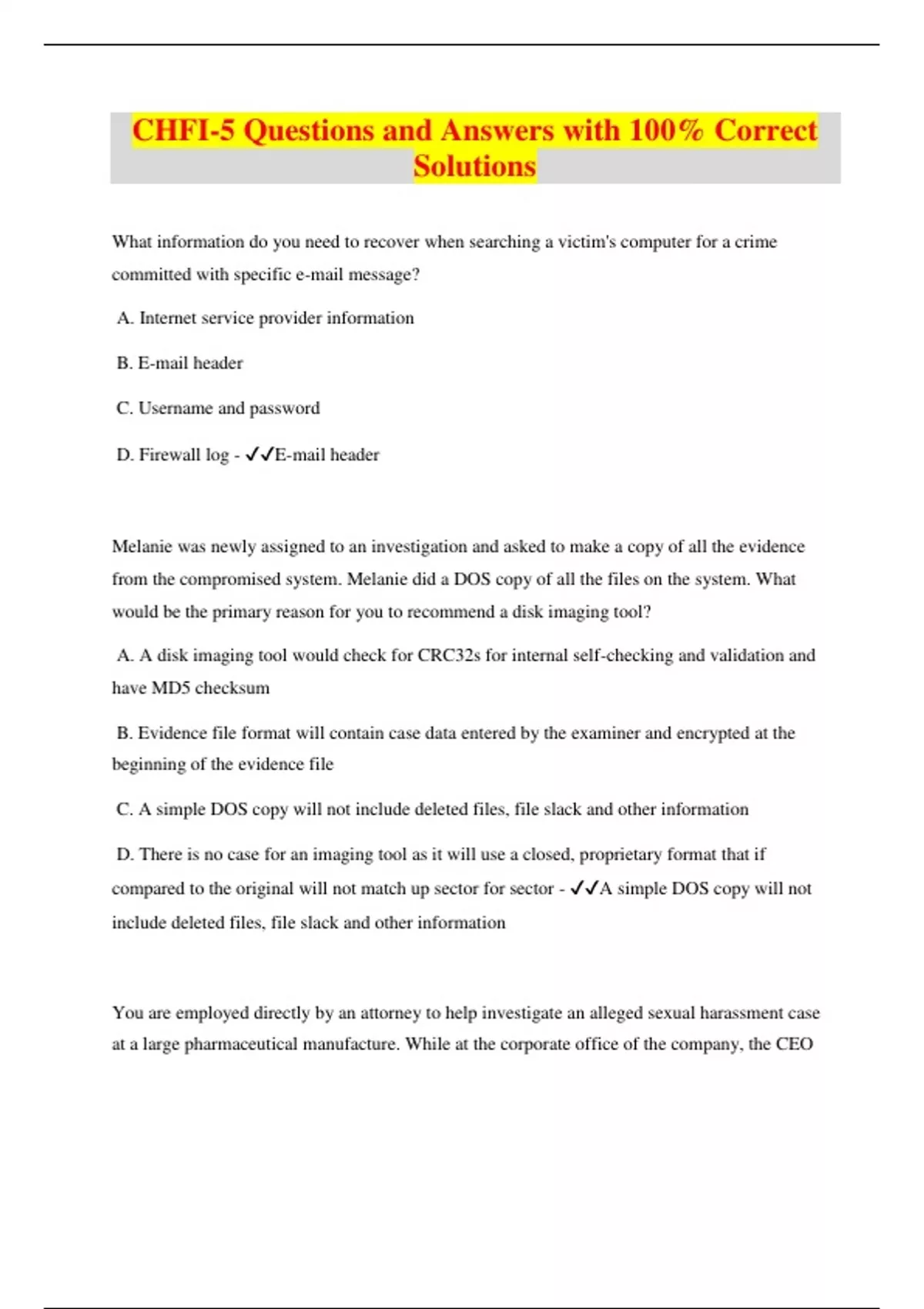 CHFI-5 Questions and Answers with 100% Correct Solutions

What information do you need to recover when searching a victim's computer for a crime committed with specific e-mail message?

A. Internet service provider information

B. E-mail header

C. Username and password

D. Firewall log - ✓✓E-mail header

Melanie was newly assigned to an investigation and asked to make a copy of all the evidence from the compromised system. Melanie did a DOS copy of all the files on the system. What would be the primary reason for you to recommend a disk imaging tool?

A. A disk imaging tool would check for CRC32s for internal self-checking and validation and have MD5 checksum

B. Evidence file format will contain case data entered by the examiner and encrypted at the beginning of the evidence file

C. A simple DOS copy will not include deleted files, file slack and other information

D. There is no case for an imaging tool as it will use a closed, proprietary format that if compared to the original will not match up sector for sector - ✓✓A simple DOS copy will not include deleted files, file slack and other information

You are employed directly by an attorney to help investigate an alleged sexual harassment case at a large pharmaceutical manufacture. While at the corporate office of the company, the CEO